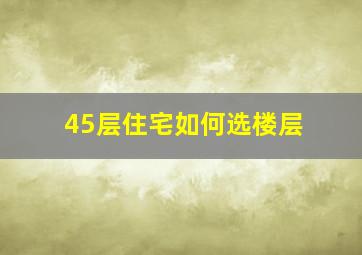 45层住宅如何选楼层